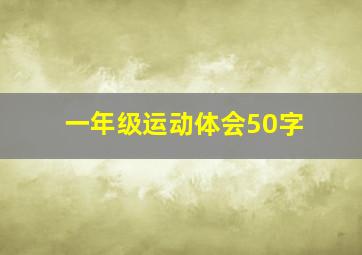 一年级运动体会50字